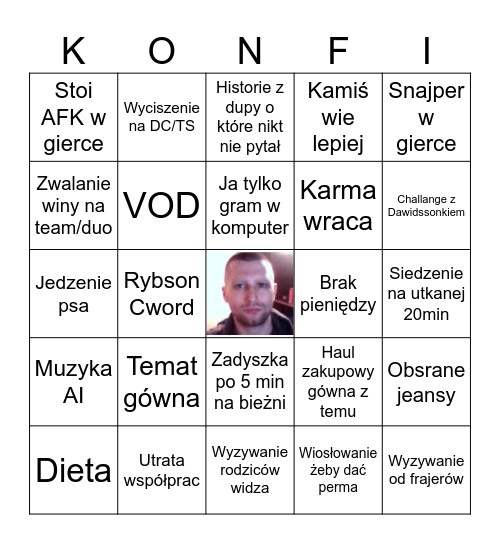 | K | O | N | F | I |
|---|---|---|---|---|
| Stoi AFK w gierce | Wyciszenie na DC/TS | Historie z dupy o które nikt nie pytał | Kamiś wie lepiej | Snajper w gierce |
| Zwalanie winy na team/duo | VOD | Ja tylko gram w komputer | Karma wraca | Challange z Dawidssonkiem |
| Jedzenie psa | Rybson Cword | | Brak pieniędzy | Siedzenie na utkanej 20min |
| Muzyka AI | Temat gówna | Zadyszka po 5 min na bieżni | Haul zakupowy gówna z temu | Obsrane jeansy |
| Dieta | Utrata współprac | Wyzywanie rodziców widza | Wiosłowanie żeby dać perma | Wyzywanie od frajerów |